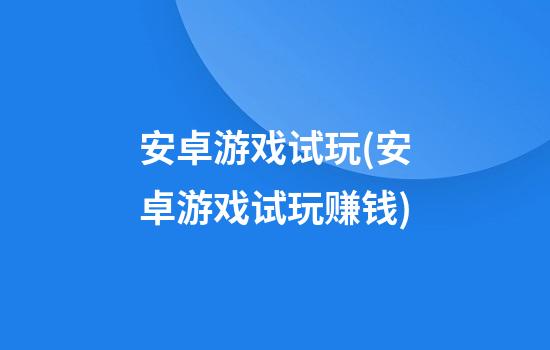 安卓游戏试玩(安卓游戏试玩赚钱)